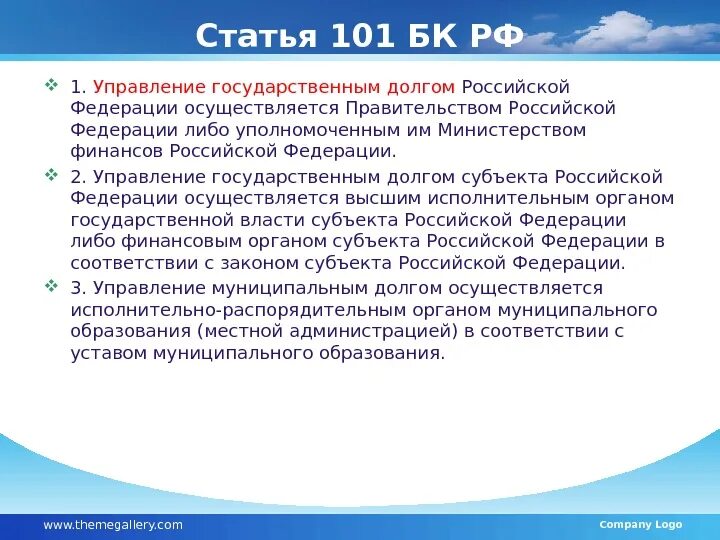 Статья 101 БК РФ

1. Управление государственным долгом Российской Федерации осуществляется Правительством Российской Федерации либо уполномоченным им Министерством финансов Российской Федерации.

2. Управление государственным долгом субъекта Российской Федерации осуществляется высшим исполнительным органом государственной власти субъекта Российской Федерации либо финансовым органом субъекта Российской Федерации в соответствии с законом субъекта Российской Федерации.

3. Управление муниципальным долгом осуществляется исполнительно-распорядительным органом муниципального образования (местной администрацией) в соответствии с уставом муниципального образования.

www.themegallery.com

Company Logo